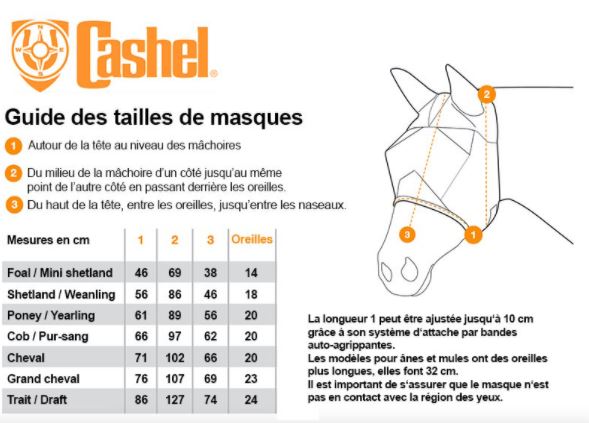 N
W E
S
Cashel®

Guide des tailles de masques

1 Autour de la tête au niveau des mâchoires

2 Du milieu de la mâchoire d'un côté jusqu'au même point de l'autre côté en passant derrière les oreilles.

3 Du haut de la tête, entre les oreilles, jusqu'entre les naseaux.

| Mesures en cm | 1 | 2 | 3 | Oreilles |
|---|---|---|---|---|
| Foal / Mini shetland | 46 | 69 | 38 | 14 |
| Shetland / Weanling | 56 | 86 | 46 | 18 |
| Poney / Yearling | 61 | 89 | 56 | 20 |
| Cob / Pur-sang | 66 | 97 | 62 | 20 |
| Cheval | 71 | 102 | 66 | 20 |
| Grand cheval | 76 | 107 | 69 | 23 |
| Trait / Draft | 86 | 127 | 74 | 24 |

2

3

1

La longueur 1 peut être ajustée jusqu'à 10 cm grâce à son système d'attache par bandes auto-agrippantes.
Les modèles pour ânes et mules ont des oreilles plus longues, elles font 32 cm.
Il est important de s'assurer que le masque n'est pas en contact avec la région des yeux.